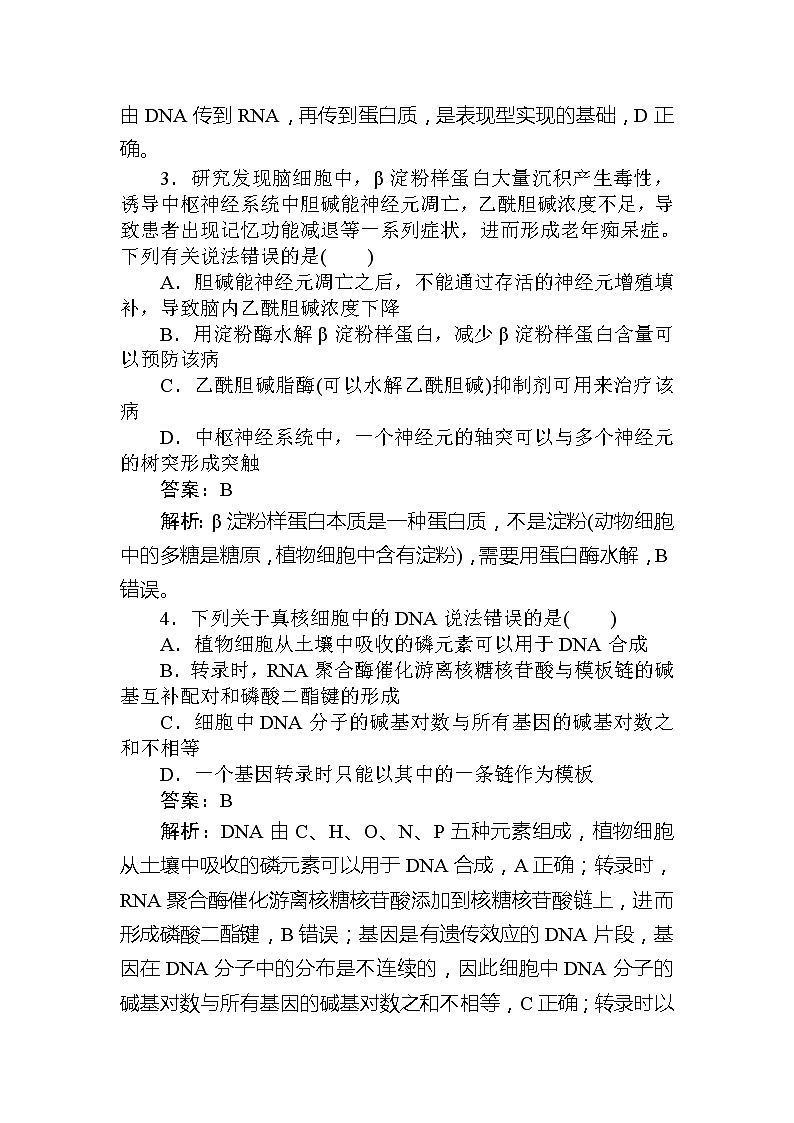 由 DNA 传到 RNA，再传到蛋白质，是表现型实现的基础，D 正确。

3．研究发现脑细胞中，β 淀粉样蛋白大量沉积产生毒性，诱导中枢神经系统中胆碱能神经元凋亡，乙酰胆碱浓度不足，导致患者出现记忆功能减退等一系列症状，进而形成老年痴呆症。下列有关说法错误的是(　　)

A．胆碱能神经元凋亡之后，不能通过存活的神经元增殖填补，导致脑内乙酰胆碱浓度下降

B．用淀粉酶水解 β 淀粉样蛋白，减少 β 淀粉样蛋白含量可以预防该病

C．乙酰胆碱脂酶(可以水解乙酰胆碱)抑制剂可用来治疗该病

D．中枢神经系统中，一个神经元的轴突可以与多个神经元的树突形成突触

答案：B

解析：β 淀粉样蛋白本质是一种蛋白质，不是淀粉(动物细胞中的多糖是糖原，植物细胞中含有淀粉)，需要用蛋白酶水解，B 错误。

4．下列关于真核细胞中的 DNA 说法错误的是(　　)

A．植物细胞从土壤中吸收的磷元素可以用于 DNA 合成

B．转录时，RNA 聚合酶催化游离核糖核苷酸与模板链的碱基互补配对和磷酸二酯键的形成

C．细胞中 DNA 分子的碱基对数与所有基因的碱基对数之和不相等

D．一个基因转录时只能以其中的一条链作为模板

答案：B

解析：DNA 由 C、H、O、N、P 五种元素组成，植物细胞从土壤中吸收的磷元素可以用于 DNA 合成，A 正确；转录时，RNA 聚合酶催化游离核糖核苷酸添加到核糖核苷酸链上，进而形成磷酸二酯键，B 错误；基因是有遗传效应的 DNA 片段，基因在 DNA 分子中的分布是不连续的，因此细胞中 DNA 分子的碱基对数与所有基因的碱基对数之和不相等，C 正确；转录时以